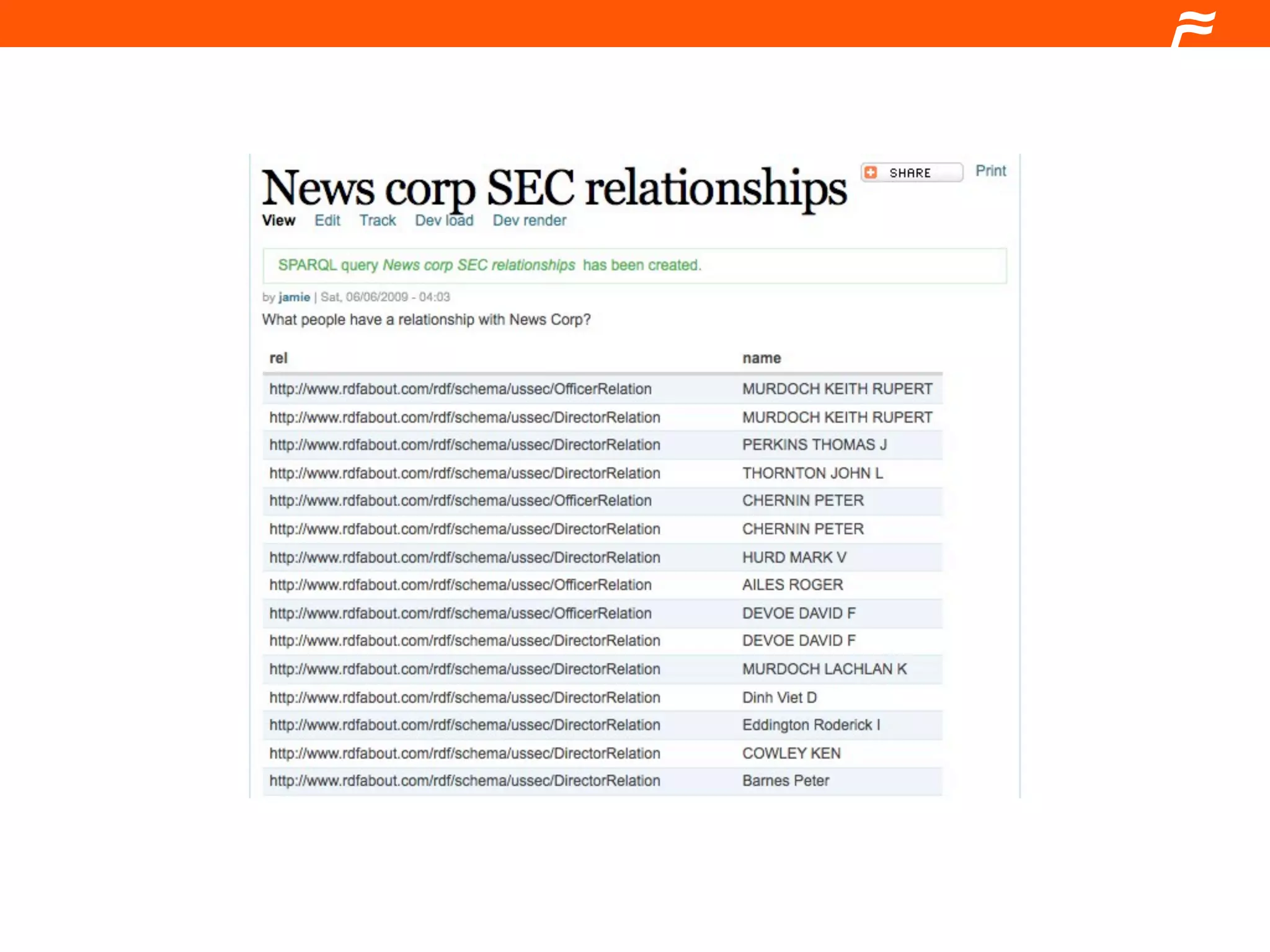 News corp SEC relationships

SHARE Print

View Edit Track Dev load Dev render

SPARQL query News corp SEC relationships has been created.

by jamie | Sat, 06/06/2009 - 04:03

What people have a relationship with News Corp?

| rel | name |
|---|---|
| http://www.rdfabout.com/rdf/schema/ussec/OfficerRelation | MURDOCH KEITH RUPERT |
| http://www.rdfabout.com/rdf/schema/ussec/DirectorRelation | MURDOCH KEITH RUPERT |
| http://www.rdfabout.com/rdf/schema/ussec/DirectorRelation | PERKINS THOMAS J |
| http://www.rdfabout.com/rdf/schema/ussec/DirectorRelation | THORNTON JOHN L |
| http://www.rdfabout.com/rdf/schema/ussec/OfficerRelation | CHERNIN PETER |
| http://www.rdfabout.com/rdf/schema/ussec/DirectorRelation | CHERNIN PETER |
| http://www.rdfabout.com/rdf/schema/ussec/DirectorRelation | HURD MARK V |
| http://www.rdfabout.com/rdf/schema/ussec/OfficerRelation | AILES ROGER |
| http://www.rdfabout.com/rdf/schema/ussec/OfficerRelation | DEVOE DAVID F |
| http://www.rdfabout.com/rdf/schema/ussec/DirectorRelation | DEVOE DAVID F |
| http://www.rdfabout.com/rdf/schema/ussec/DirectorRelation | MURDOCH LACHLAN K |
| http://www.rdfabout.com/rdf/schema/ussec/DirectorRelation | Dinh Viet D |
| http://www.rdfabout.com/rdf/schema/ussec/DirectorRelation | Eddington Roderick I |
| http://www.rdfabout.com/rdf/schema/ussec/DirectorRelation | COWLEY KEN |
| http://www.rdfabout.com/rdf/schema/ussec/DirectorRelation | Barnes Peter |